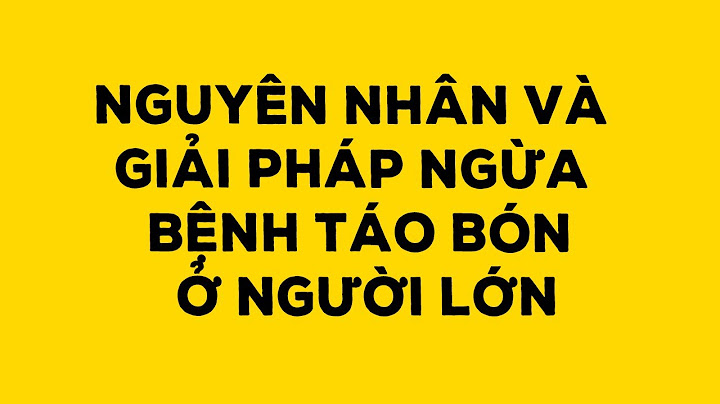 NGUYÊN NHÂN VÀ GIẢI PHÁP NGỪA BỆNH TÁO BÓN Ở NGƯỜI LỚN